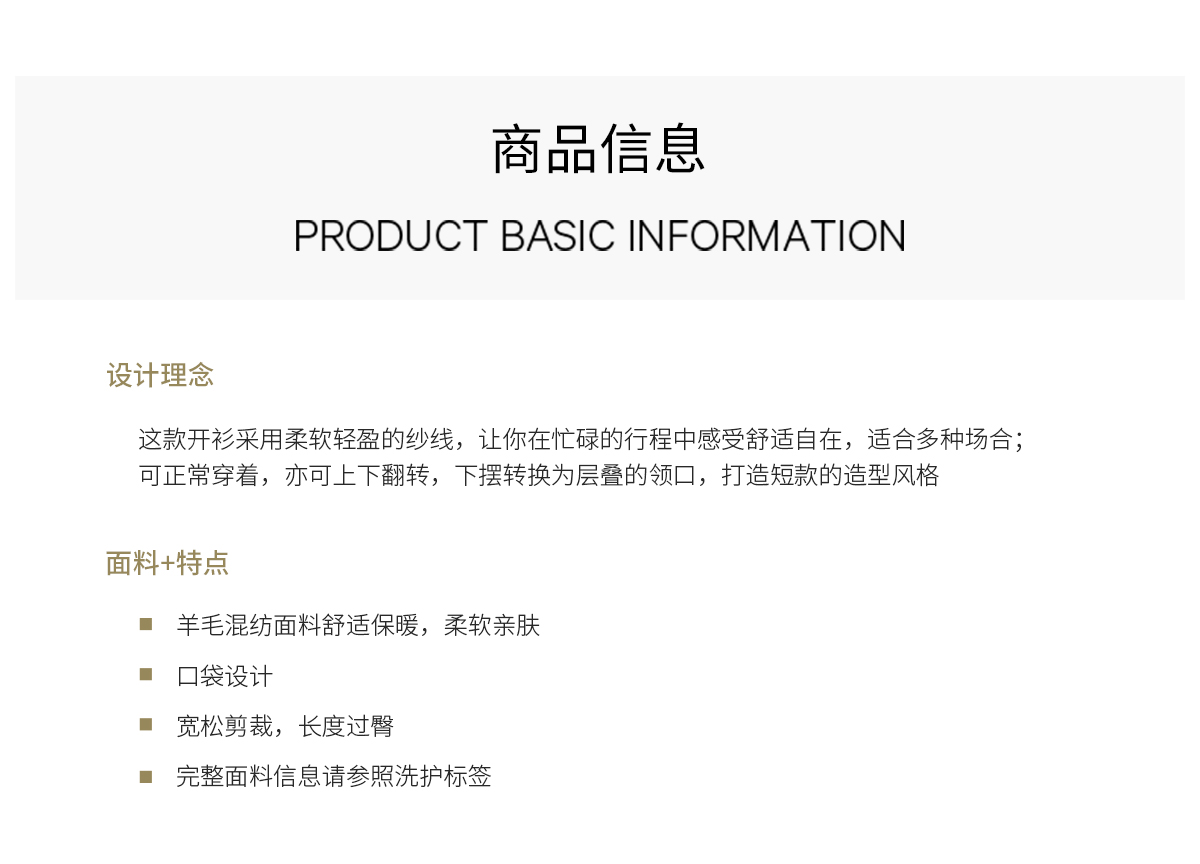 商品信息

PRODUCT BASIC INFORMATION

设计理念

这款开衫采用柔软轻盈的纱线，让你在忙碌的行程中感受舒适自在，适合多种场合；可正常穿着，亦可上下翻转，下摆转换为层叠的领口，打造短款的造型风格

面料+特点

• 羊毛混纺面料舒适保暖，柔软亲肤

• 口袋设计

• 宽松剪裁，长度过臀

• 完整面料信息请参照洗护标签